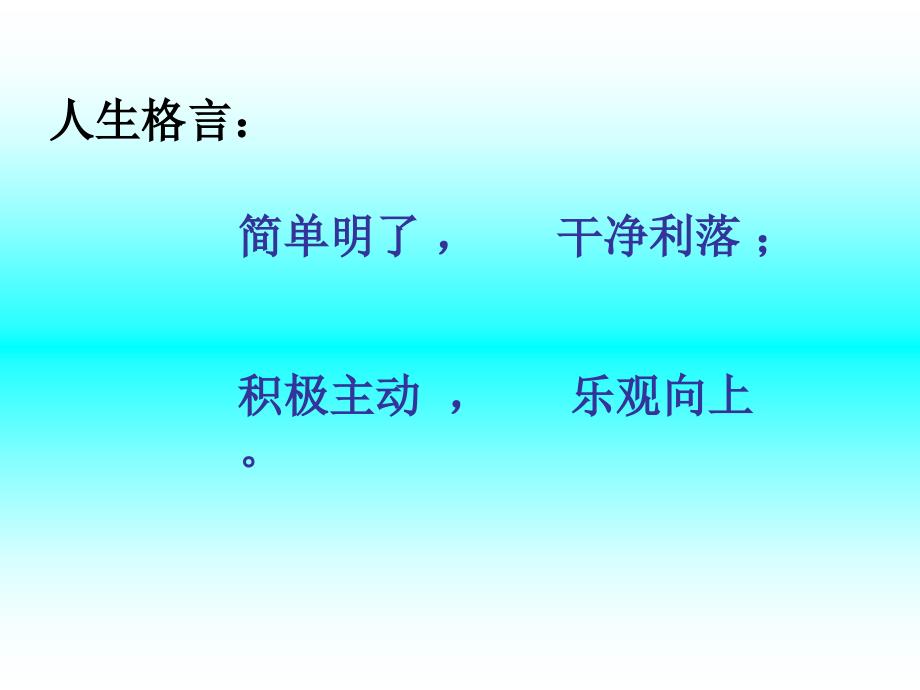 人生格言：

简单明了， 干净利落；

积极主动， 乐观向上。